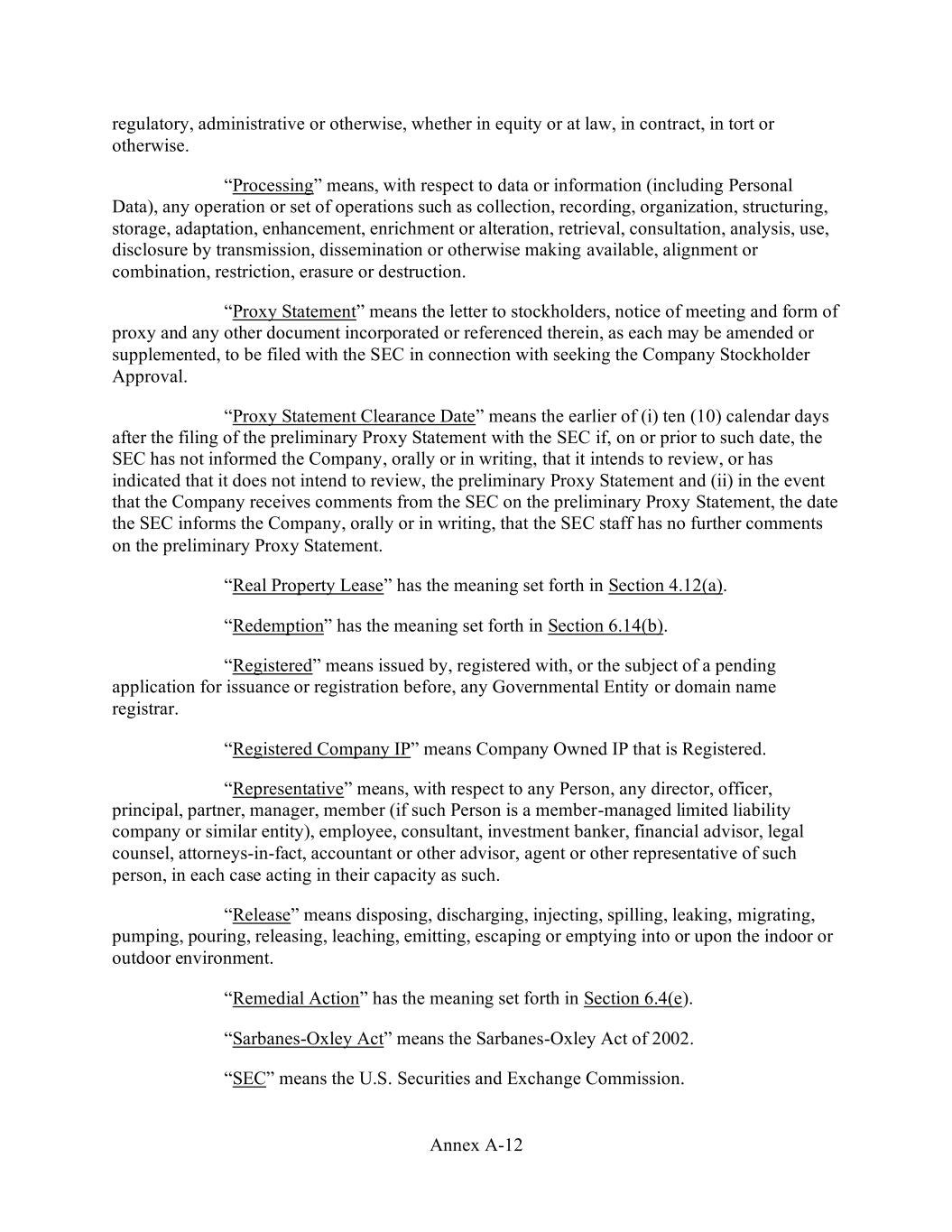 regulatory, administrative or otherwise, whether in equity or at law, in contract, in tort or otherwise.

“Processing” means, with respect to data or information (including Personal Data), any operation or set of operations such as collection, recording, organization, structuring, storage, adaptation, enhancement, enrichment or alteration, retrieval, consultation, analysis, use, disclosure by transmission, dissemination or otherwise making available, alignment or combination, restriction, erasure or destruction.

“Proxy Statement” means the letter to stockholders, notice of meeting and form of proxy and any other document incorporated or referenced therein, as each may be amended or supplemented, to be filed with the SEC in connection with seeking the Company Stockholder Approval.

“Proxy Statement Clearance Date” means the earlier of (i) ten (10) calendar days after the filing of the preliminary Proxy Statement with the SEC if, on or prior to such date, the SEC has not informed the Company, orally or in writing, that it intends to review, or has indicated that it does not intend to review, the preliminary Proxy Statement and (ii) in the event that the Company receives comments from the SEC on the preliminary Proxy Statement, the date the SEC informs the Company, orally or in writing, that the SEC staff has no further comments on the preliminary Proxy Statement.

“Real Property Lease” has the meaning set forth in Section 4.12(a).

“Redemption” has the meaning set forth in Section 6.14(b).

“Registered” means issued by, registered with, or the subject of a pending application for issuance or registration before, any Governmental Entity or domain name registrar.

“Registered Company IP” means Company Owned IP that is Registered.

“Representative” means, with respect to any Person, any director, officer, principal, partner, manager, member (if such Person is a member-managed limited liability company or similar entity), employee, consultant, investment banker, financial advisor, legal counsel, attorneys-in-fact, accountant or other advisor, agent or other representative of such person, in each case acting in their capacity as such.

“Release” means disposing, discharging, injecting, spilling, leaking, migrating, pumping, pouring, releasing, leaching, emitting, escaping or emptying into or upon the indoor or outdoor environment.

“Remedial Action” has the meaning set forth in Section 6.4(e).

“Sarbanes-Oxley Act” means the Sarbanes-Oxley Act of 2002.

“SEC” means the U.S. Securities and Exchange Commission.

Annex A-12